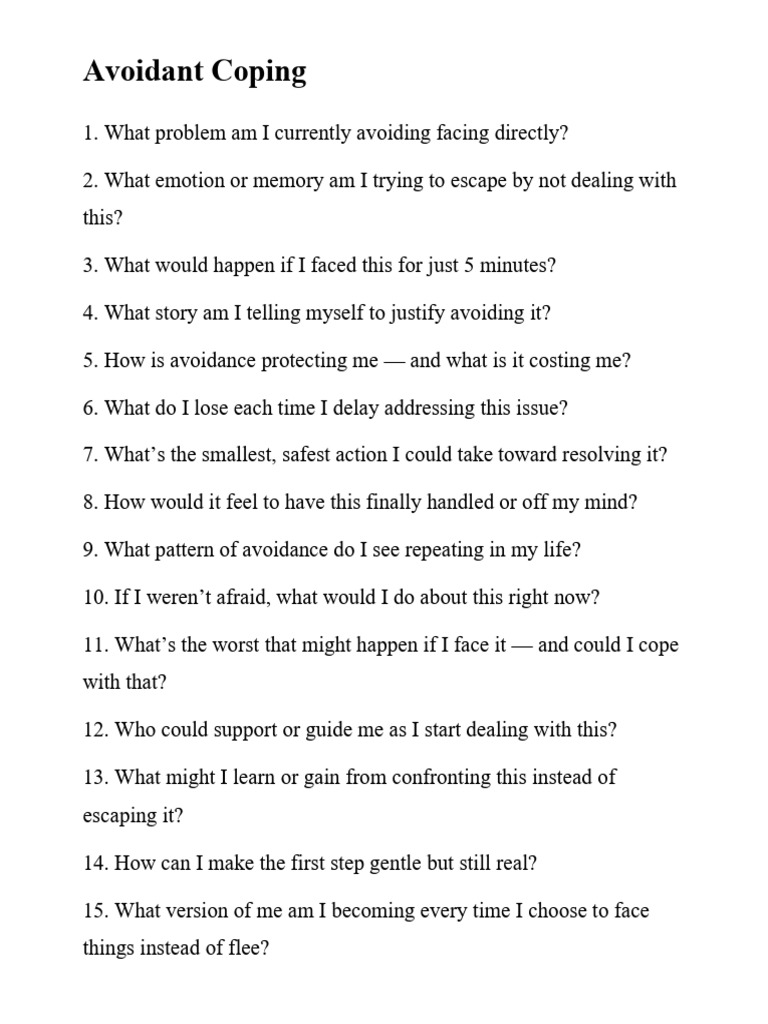 Avoidant Coping

1. What problem am I currently avoiding facing directly?

2. What emotion or memory am I trying to escape by not dealing with this?

3. What would happen if I faced this for just 5 minutes?

4. What story am I telling myself to justify avoiding it?

5. How is avoidance protecting me — and what is it costing me?

6. What do I lose each time I delay addressing this issue?

7. What’s the smallest, safest action I could take toward resolving it?

8. How would it feel to have this finally handled or off my mind?

9. What pattern of avoidance do I see repeating in my life?

10. If I weren’t afraid, what would I do about this right now?

11. What’s the worst that might happen if I face it — and could I cope with that?

12. Who could support or guide me as I start dealing with this?

13. What might I learn or gain from confronting this instead of escaping it?

14. How can I make the first step gentle but still real?

15. What version of me am I becoming every time I choose to face things instead of flee?